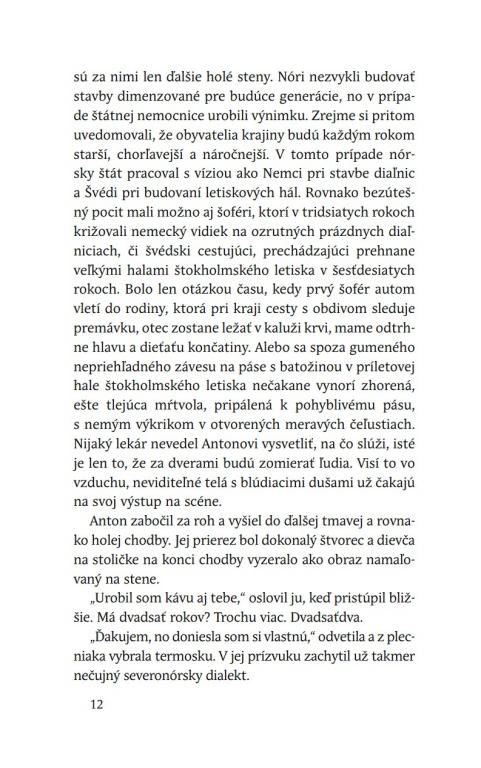 sú za nimi len ďalšie holé steny. Nóri nezvykli budovať stavby dimenzované pre budúce generácie, no v prípade štátnej nemocnice urobili výnimku. Zrejme si pritom uvedomovali, že obyvatelia krajiny budú každým rokom starší, chorľavejší a náročnejší. V tomto prípade nórsky štát pracoval s víziou ako Nemci pri stavbe diaľnic a Švédi pri budovaní letiskových hál. Rovnako bezútešný pocit mali možno aj šoféri, ktorí v tridsiatych rokoch križovali nemecký vidiek na ozrutných prázdnych diaľniciach, či švédski cestujúci, prechádzajúci prehnane veľkými halami štokholmského letiska v šesťdesiatych rokoch. Bolo len otázkou času, kedy prvý šofér autom vletí do rodiny, ktorá pri kraji cesty s obdivom sleduje premávku, otec zostane ležať v kaluži krvi, mame odtrhne hlavu a dieťaťu končatiny. Alebo sa spoza gumeného nepriehľadného závesu na páse s batožinou v príletovej hale štokholmského letiska nečakane vynorí zhorená, ešte tlejúca mŕtvola, pripálená k pohyblivému pásu, s nemým výkrikom v otvorených meravých čeľustiach. Nijaký lekár nevedel Antonovi vysvetliť, na čo slúži, isté je len to, že za dverami budú zomierať ľudia. Visí to vo vzduchu, neviditeľné telá s blúdiacimi dušami už čakajú na svoj výstup na scéne.

Anton zabočil za roh a vyšiel do ďalšej tmavej a rovnako holej chodby. Jej prierez bol dokonalý štvorec a dievča na stoličke na konci chodby vyzeralo ako obraz namaľovaný na stene.

„Urobil som kávu aj tebe," oslovil ju, keď pristúpil bližšie. Má dvadsať rokov? Trochu viac. Dvadsaťdva.

„Ďakujem, no doniesla som si vlastnú," odvetila a z plecniaka vybrala termosku. V jej prízvuku zachytil už takmer nečujný severonórsky dialekt.

12